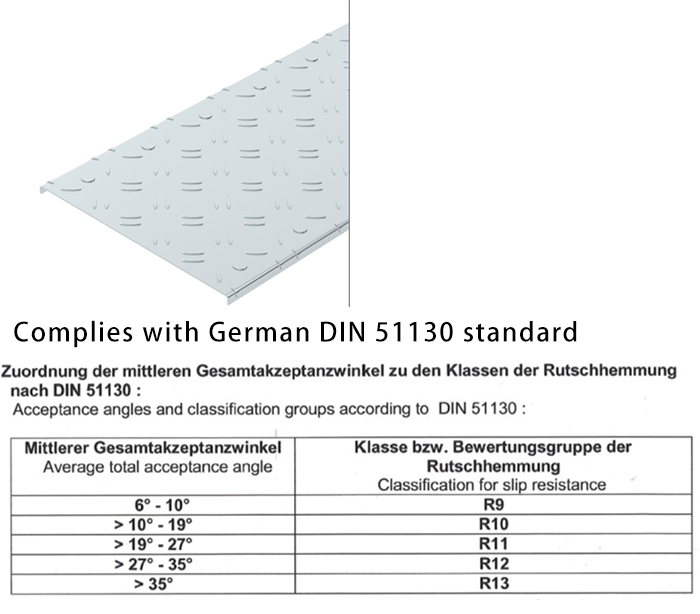 Complies with German DIN 51130 standard

Zuordnung der mittleren Gesamtakzeptanzwinkel zu den Klassen der Rutschhemmung nach DIN 51130 :
Acceptance angles and classification groups according to DIN 51130 :

| Mittlerer Gesamtakzeptanzwinkel Average total acceptance angle | Klasse bzw. Bewertungsgruppe der Rutschhemmung Classification for slip resistance |
|---|---|
| 6° - 10° | R9 |
| > 10° - 19° | R10 |
| > 19° - 27° | R11 |
| > 27° - 35° | R12 |
| > 35° | R13 |